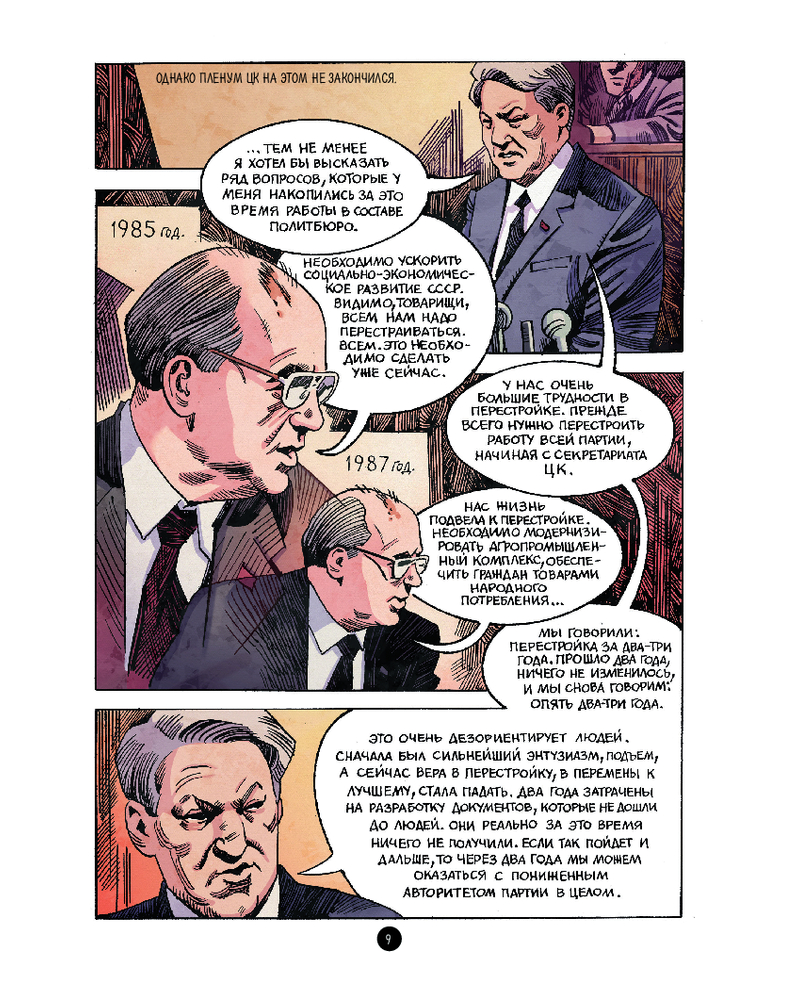 ОДНАКО ПЛЕНУМ ЦК НА ЭТОМ НЕ ЗАКОНЧИЛСЯ.

...ТЕМ НЕ МЕНЕЕ Я ХОТЕЛ БЫ ВЫСКАЗАТЬ РЯД ВОПРОСОВ, КОТОРЫЕ У МЕНЯ НАКОПИЛИСЬ ЗА ЭТО ВРЕМЯ РАБОТЫ В СОСТАВЕ ПОЛИТБЮРО.

1985 год.

НЕОБХОДИМО УСКОРИТЬ СОЦИАЛЬНО-ЭКОНОМИЧЕСКОЕ РАЗВИТИЕ СССР. ВИДИМО, ТОВАРИЩИ, ВСЕМ НАМ НАДО ПЕРЕСТРАИВАТЬСЯ. ВСЕМ. ЭТО НЕОБХОДИМО СДЕЛАТЬ УЖЕ СЕЙЧАС.

У НАС ОЧЕНЬ БОЛЬШИЕ ТРУДНОСТИ В ПЕРЕСТРОЙКЕ. ПРЕЖДЕ ВСЕГО НУЖНО ПЕРЕСТРОИТЬ РАБОТУ ВСЕЙ ПАРТИИ, НАЧИНАЯ С СЕКРЕТАРИАТА ЦК.

1987 год.

НАС ЖИЗНЬ ПОДВЕЛА К ПЕРЕСТРОЙКЕ. НЕОБХОДИМО МОДЕРНИЗИРОВАТЬ АГРОПРОМЫШЛЕННЫЙ КОМПЛЕКС, ОБЕСПЕЧИТЬ ГРАЖДАН ТОВАРАМИ НАРОДНОГО ПОТРЕБЛЕНИЯ...

МЫ ГОВОРИЛИ: ПЕРЕСТРОЙКА ЗА ДВА-ТРИ ГОДА. ПРОШЛО ДВА ГОДА, НИЧЕГО НЕ ИЗМЕНИЛОСЬ, И МЫ СНОВА ГОВОРИМ: ОПЯТЬ ДВА-ТРИ ГОДА.

ЭТО ОЧЕНЬ ДЕЗОРИЕНТИРУЕТ ЛЮДЕЙ. СНАЧАЛА БЫЛ СИЛЬНЕЙШИЙ ЭНТУЗИАЗМ, ПОДЪЕМ, А СЕЙЧАС ВЕРА В ПЕРЕСТРОЙКУ, В ПЕРЕМЕНЫ К ЛУЧШЕМУ, СТАЛА ПАДАТЬ. ДВА ГОДА ЗАТРАЧЕНЫ НА РАЗРАБОТКУ ДОКУМЕНТОВ, КОТОРЫЕ НЕ ДОШЛИ ДО ЛЮДЕЙ. ОНИ РЕАЛЬНО ЗА ЭТО ВРЕМЯ НИЧЕГО НЕ ПОЛУЧИЛИ. ЕСЛИ ТАК ПОЙДЕТ И ДАЛЬШЕ, ТО ЧЕРЕЗ ДВА ГОДА МЫ МОЖЕМ ОКАЗАТЬСЯ С ПОНИЖЕННЫМ АВТОРИТЕТОМ ПАРТИИ В ЦЕЛОМ.

9